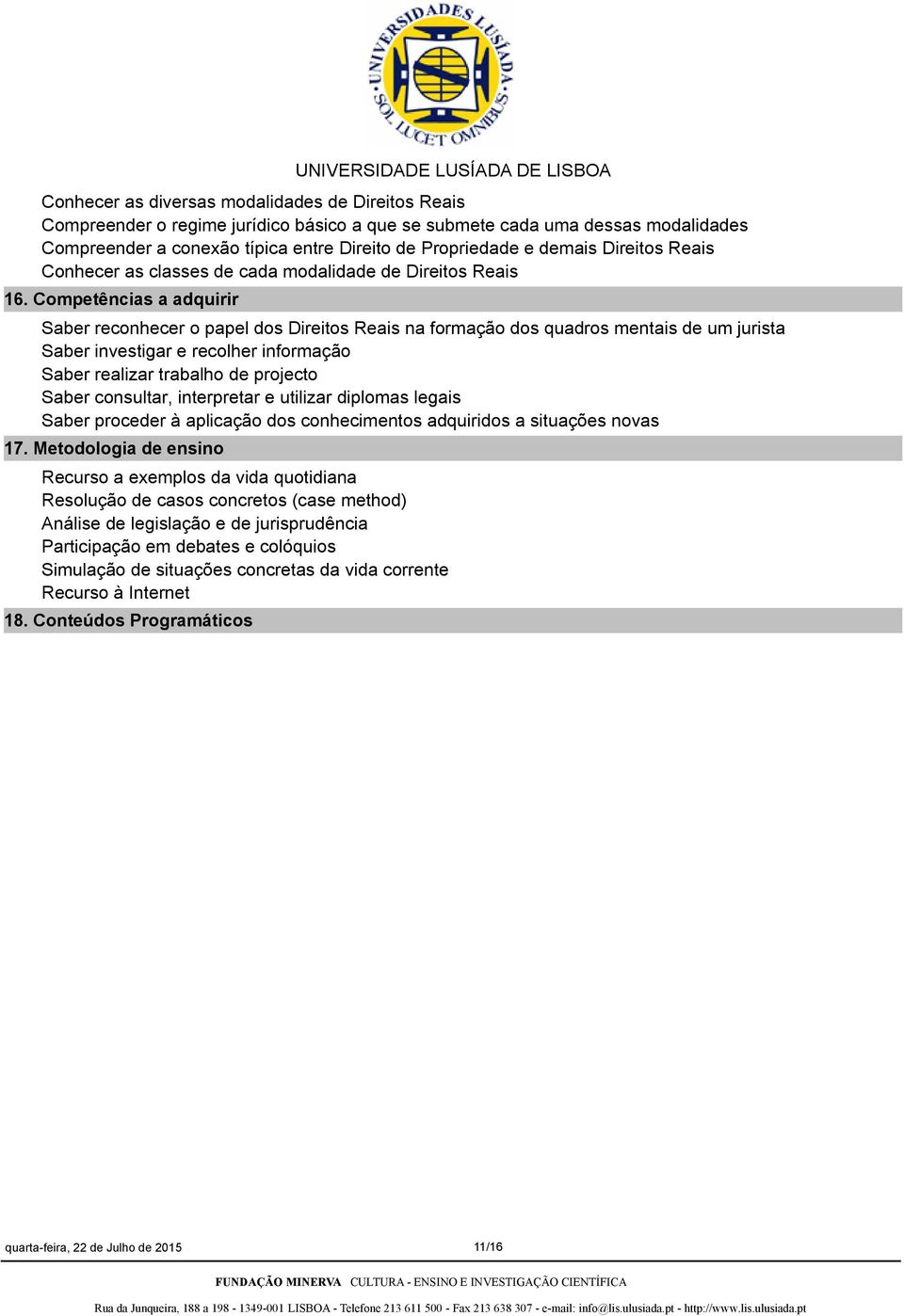 UNIVERSIDADES LUSÍADA SOL LUCET OMNIBUS

UNIVERSIDADE LUSÍADA DE LISBOA

Conhecer as diversas modalidades de Direitos Reais
Compreender o regime jurídico básico a que se submete cada uma dessas modalidades
Compreender a conexão típica entre Direito de Propriedade e demais Direitos Reais
Conhecer as classes de cada modalidade de Direitos Reais

16. Competências a adquirir

Saber reconhecer o papel dos Direitos Reais na formação dos quadros mentais de um jurista
Saber investigar e recolher informação
Saber realizar trabalho de projecto
Saber consultar, interpretar e utilizar diplomas legais
Saber proceder à aplicação dos conhecimentos adquiridos a situações novas

17. Metodologia de ensino

Recurso a exemplos da vida quotidiana
Resolução de casos concretos (case method)
Análise de legislação e de jurisprudência
Participação em debates e colóquios
Simulação de situações concretas da vida corrente
Recurso à Internet

18. Conteúdos Programáticos

quarta-feira, 22 de Julho de 2015 11/16

FUNDAÇÃO MINERVA CULTURA - ENSINO E INVESTIGAÇÃO CIENTÍFICA

Rua da Junqueira, 188 a 198 - 1349-001 LISBOA - Telefone 213 611 500 - Fax 213 638 307 - e-mail: info@lis.ulusiada.pt - http://www.lis.ulusiada.pt